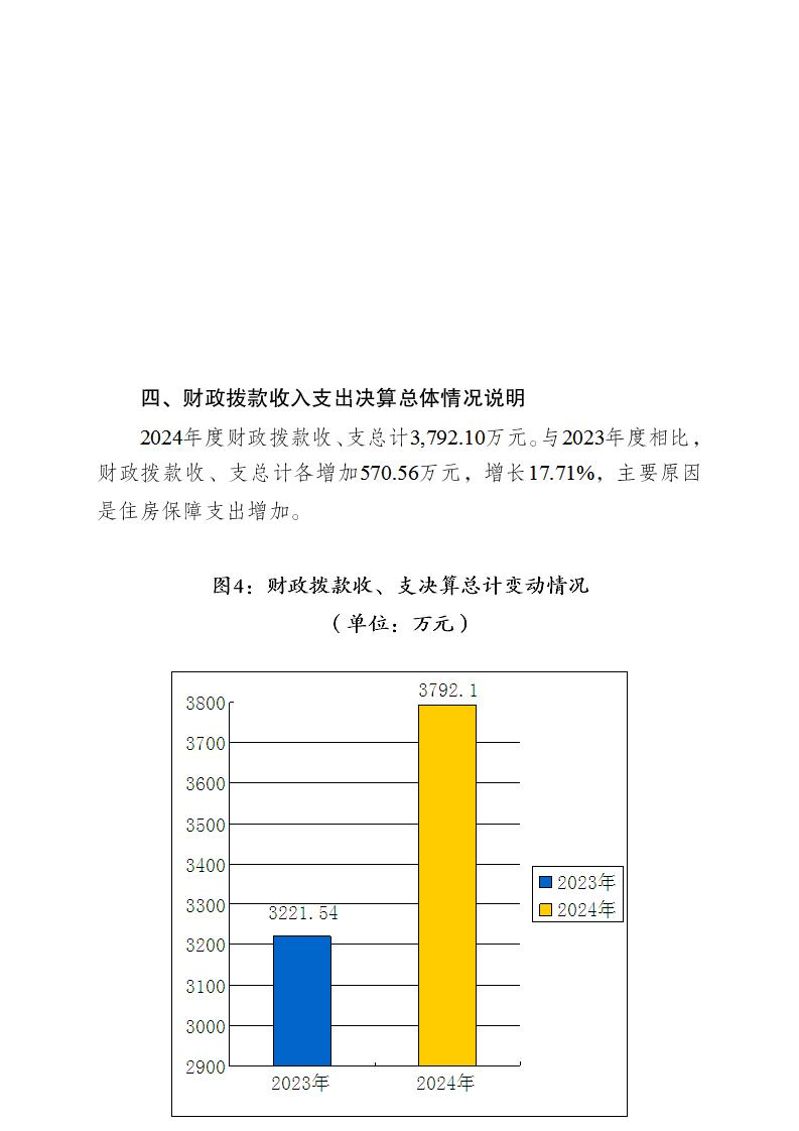 四、财政拨款收入支出决算总体情况说明

2024年度财政拨款收、支总计3,792.10万元。与2023年度相比，财政拨款收、支总计各增加570.56万元，增长17.71%，主要原因是住房保障支出增加。

图4：财政拨款收、支决算总计变动情况

（单位：万元）

3800
3700
3600
3500
3400
3300
3200
3100
3000
2900

3221.54
3792.1

2023年
2024年

2023年
2024年